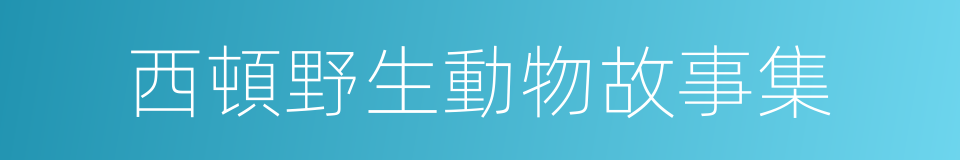 西頓野生動物故事集